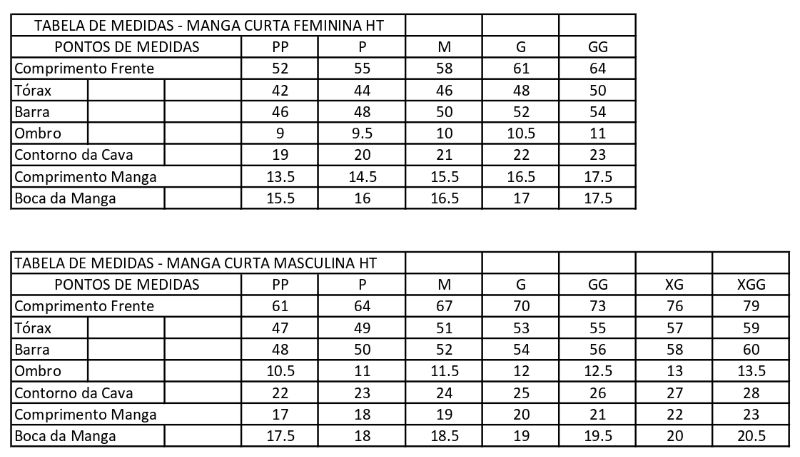 | TABELA DE MEDIDAS - MANGA CURTA FEMININA HT | | | | | |
|---|---|---|---|---|---|
| PONTOS DE MEDIDAS | PP | P | M | G | GG |
| Comprimento Frente | 52 | 55 | 58 | 61 | 64 |
| Tórax | 42 | 44 | 46 | 48 | 50 |
| Barra | 46 | 48 | 50 | 52 | 54 |
| Ombro | 9 | 9.5 | 10 | 10.5 | 11 |
| Contorno da Cava | 19 | 20 | 21 | 22 | 23 |
| Comprimento Manga | 13.5 | 14.5 | 15.5 | 16.5 | 17.5 |
| Boca da Manga | 15.5 | 16 | 16.5 | 17 | 17.5 |

| TABELA DE MEDIDAS - MANGA CURTA MASCULINA HT | | | | | | | |
|---|---|---|---|---|---|---|---|
| PONTOS DE MEDIDAS | PP | P | M | G | GG | XG | XGG |
| Comprimento Frente | 61 | 64 | 67 | 70 | 73 | 76 | 79 |
| Tórax | 47 | 49 | 51 | 53 | 55 | 57 | 59 |
| Barra | 48 | 50 | 52 | 54 | 56 | 58 | 60 |
| Ombro | 10.5 | 11 | 11.5 | 12 | 12.5 | 13 | 13.5 |
| Contorno da Cava | 22 | 23 | 24 | 25 | 26 | 27 | 28 |
| Comprimento Manga | 17 | 18 | 19 | 20 | 21 | 22 | 23 |
| Boca da Manga | 17.5 | 18 | 18.5 | 19 | 19.5 | 20 | 20.5 |